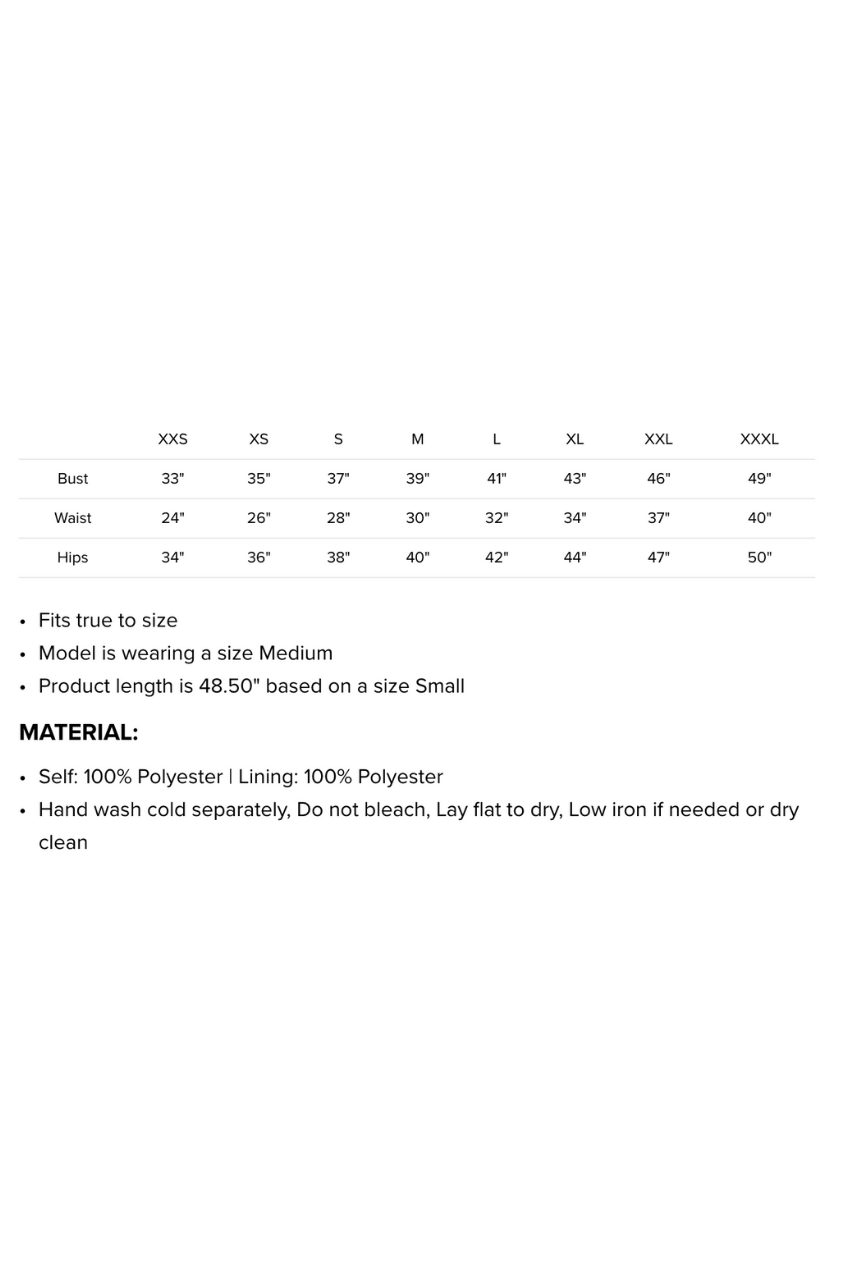 | | XXS | XS | S | M | L | XL | XXL | XXXL |
|---|---|---|---|---|---|---|---|---|
| Bust | 33" | 35" | 37" | 39" | 41" | 43" | 46" | 49" |
| Waist | 24" | 26" | 28" | 30" | 32" | 34" | 37" | 40" |
| Hips | 34" | 36" | 38" | 40" | 42" | 44" | 47" | 50" |

• Fits true to size
• Model is wearing a size Medium
• Product length is 48.50" based on a size Small

MATERIAL:

• Self: 100% Polyester | Lining: 100% Polyester
• Hand wash cold separately, Do not bleach, Lay flat to dry, Low iron if needed or dry clean